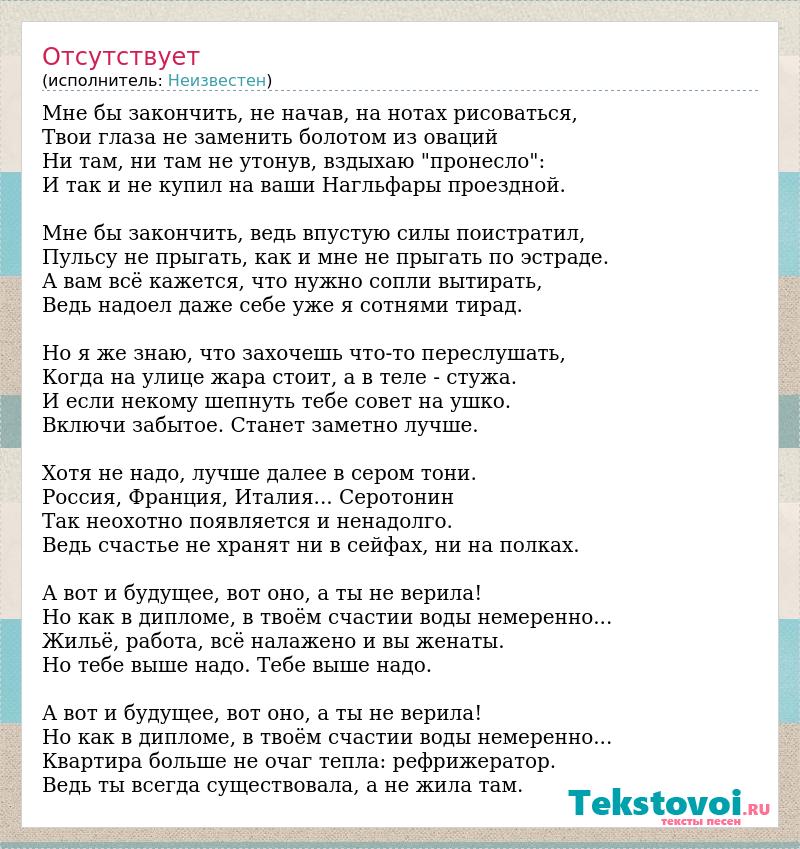 Отсутствует
(исполнитель: Неизвестен)

Мне бы закончить, не начав, на нотах рисоваться,
Твои глаза не заменить болотом из оваций
Ни там, ни там не утонув, вздыхаю "пронесло":
И так и не купил на ваши Нагльфары проездной.

Мне бы закончить, ведь впустую силы поистратил,
Пульсу не прыгать, как и мне не прыгать по эстраде.
А вам всё кажется, что нужно сопли вытирать,
Ведь надоел даже себе уже я сотнями тирад.

Но я же знаю, что захочешь что-то переслушать,
Когда на улице жара стоит, а в теле - стужа.
И если некому шепнуть тебе совет на ушко.
Включи забытое. Станет заметно лучше.

Хотя не надо, лучше далее в сером тони.
Россия, Франция, Италия... Серотонин
Так неохотно появляется и ненадолго.
Ведь счастье не хранят ни в сейфах, ни на полках.

А вот и будущее, вот оно, а ты не верила!
Но как в дипломе, в твоём счастии воды немеренно...
Жильё, работа, всё налажено и вы женаты.
Но тебе выше надо. Тебе выше надо.

А вот и будущее, вот оно, а ты не верила!
Но как в дипломе, в твоём счастии воды немеренно...
Квартира больше не очаг тепла: рефрижератор.
Ведь ты всегда существовала, а не жила там.

Tekstovoi.RU
тексты песен